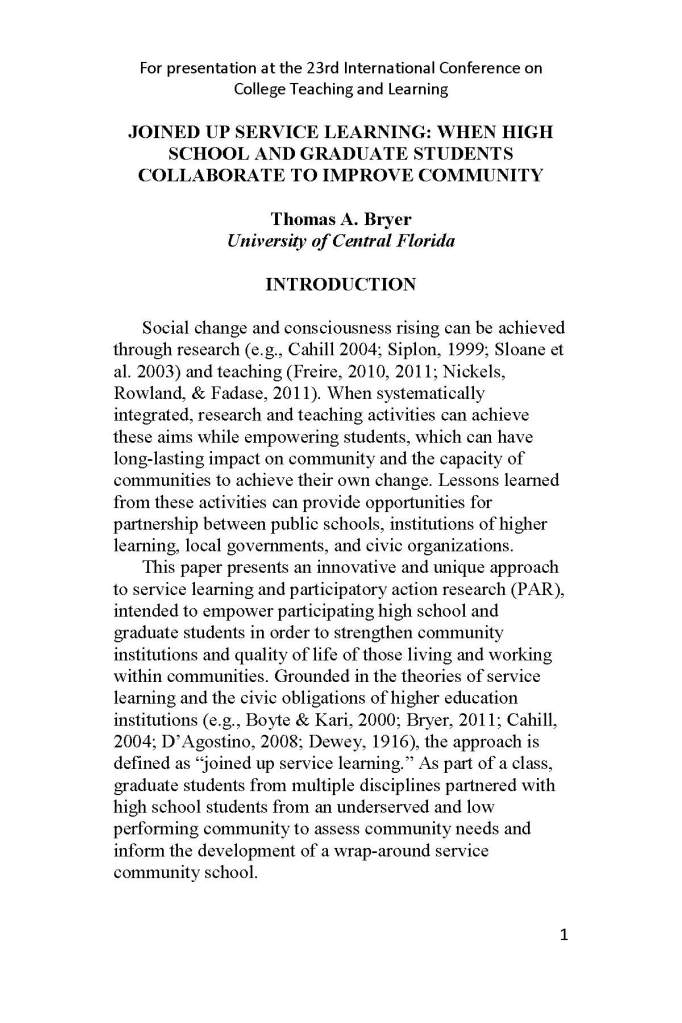 For presentation at the 23rd International Conference on College Teaching and Learning

JOINED UP SERVICE LEARNING: WHEN HIGH SCHOOL AND GRADUATE STUDENTS COLLABORATE TO IMPROVE COMMUNITY

Thomas A. Bryer
University of Central Florida

INTRODUCTION

Social change and consciousness rising can be achieved through research (e.g., Cahill 2004; Siplon, 1999; Sloane et al. 2003) and teaching (Freire, 2010, 2011; Nickels, Rowland, & Fadase, 2011). When systematically integrated, research and teaching activities can achieve these aims while empowering students, which can have long-lasting impact on community and the capacity of communities to achieve their own change. Lessons learned from these activities can provide opportunities for partnership between public schools, institutions of higher learning, local governments, and civic organizations.

This paper presents an innovative and unique approach to service learning and participatory action research (PAR), intended to empower participating high school and graduate students in order to strengthen community institutions and quality of life of those living and working within communities. Grounded in the theories of service learning and the civic obligations of higher education institutions (e.g., Boyte & Kari, 2000; Bryer, 2011; Cahill, 2004; D'Agostino, 2008; Dewey, 1916), the approach is defined as "joined up service learning." As part of a class, graduate students from multiple disciplines partnered with high school students from an underserved and low performing community to assess community needs and inform the development of a wrap-around service community school.

1